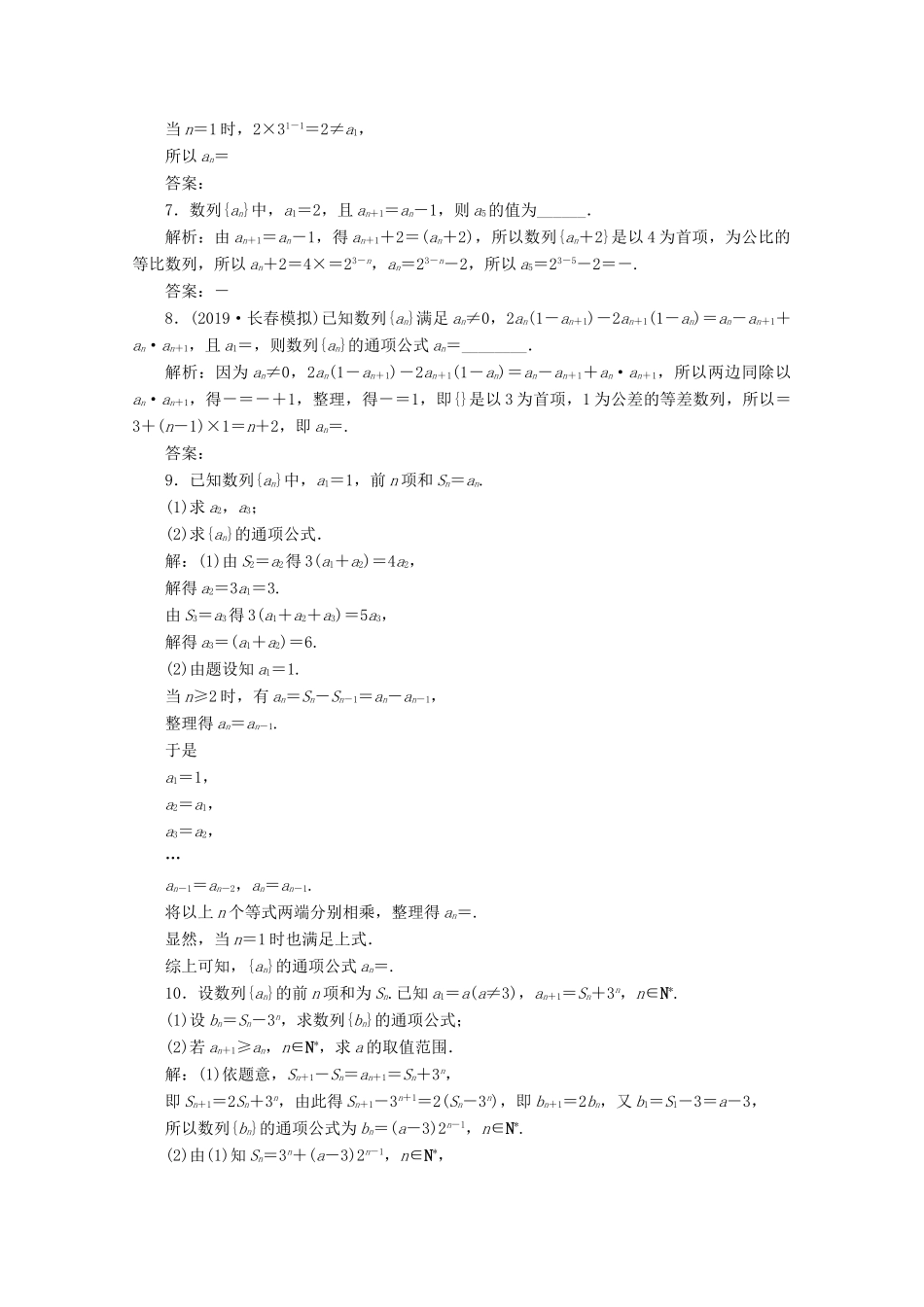 当 $n=1$ 时，$2\times3^{1-1}=2\neq a_1$，

所以 $a_n=$

答案：

7．数列$\{a_n\}$中，$a_1=2$，且 $a_{n+1}=a_n-1$，则 $a_5$ 的值为______．

解析：由 $a_{n+1}=a_n-1$，得 $a_{n+1}+2=(a_n+2)$，所以数列$\{a_n+2\}$是以 4 为首项，为公比的等比数列，所以 $a_n+2=4\times=2^{3-n}$，$a_n=2^{3-n}-2$，所以 $a_5=2^{3-5}-2=-$．

答案：－

8．(2019·长春模拟)已知数列$\{a_n\}$满足 $a_n\neq0$，$2a_n(1-a_{n+1})-2a_{n+1}(1-a_n)=a_n-a_{n+1}+a_n\cdot a_{n+1}$，且 $a_1=$，则数列$\{a_n\}$的通项公式 $a_n=$________．

解析：因为 $a_n\neq0$，$2a_n(1-a_{n+1})-2a_{n+1}(1-a_n)=a_n-a_{n+1}+a_n\cdot a_{n+1}$，所以两边同除以 $a_n\cdot a_{n+1}$，得－＝－＋1，整理，得－＝1，即{}是以 3 为首项，1 为公差的等差数列，所以＝$3+(n-1)\times1=n+2$，即 $a_n=$．

答案：

9．已知数列$\{a_n\}$中，$a_1=1$，前 $n$ 项和 $S_n=a_n$．

(1)求 $a_2$，$a_3$；

(2)求$\{a_n\}$的通项公式．

解：(1)由 $S_2=a_2$ 得 $3(a_1+a_2)=4a_2$，

解得 $a_2=3a_1=3$．

由 $S_3=a_3$ 得 $3(a_1+a_2+a_3)=5a_3$，

解得 $a_3=(a_1+a_2)=6$．

(2)由题设知 $a_1=1$．

当 $n\geq2$ 时，有 $a_n=S_n-S_{n-1}=a_n-a_{n-1}$，

整理得 $a_n=a_{n-1}$．

于是

$a_1=1$，

$a_2=a_1$，

$a_3=a_2$，

…

$a_{n-1}=a_{n-2}$，$a_n=a_{n-1}$．

将以上 $n$ 个等式两端分别相乘，整理得 $a_n=$．

显然，当 $n=1$ 时也满足上式．

综上可知，$\{a_n\}$的通项公式 $a_n=$．

10．设数列$\{a_n\}$的前 $n$ 项和为 $S_n$．已知 $a_1=a(a\neq3)$，$a_{n+1}=S_n+3^n$，$n\in\mathbf{N}^*$．

(1)设 $b_n=S_n-3^n$，求数列$\{b_n\}$的通项公式；

(2)若 $a_{n+1}\geq a_n$，$n\in\mathbf{N}^*$，求 $a$ 的取值范围．

解：(1)依题意，$S_{n+1}-S_n=a_{n+1}=S_n+3^n$，

即 $S_{n+1}=2S_n+3^n$，由此得 $S_{n+1}-3^{n+1}=2(S_n-3^n)$，即 $b_{n+1}=2b_n$，又 $b_1=S_1-3=a-3$，

所以数列$\{b_n\}$的通项公式为 $b_n=(a-3)2^{n-1}$，$n\in\mathbf{N}^*$．

(2)由(1)知 $S_n=3^n+(a-3)2^{n-1}$，$n\in\mathbf{N}^*$，